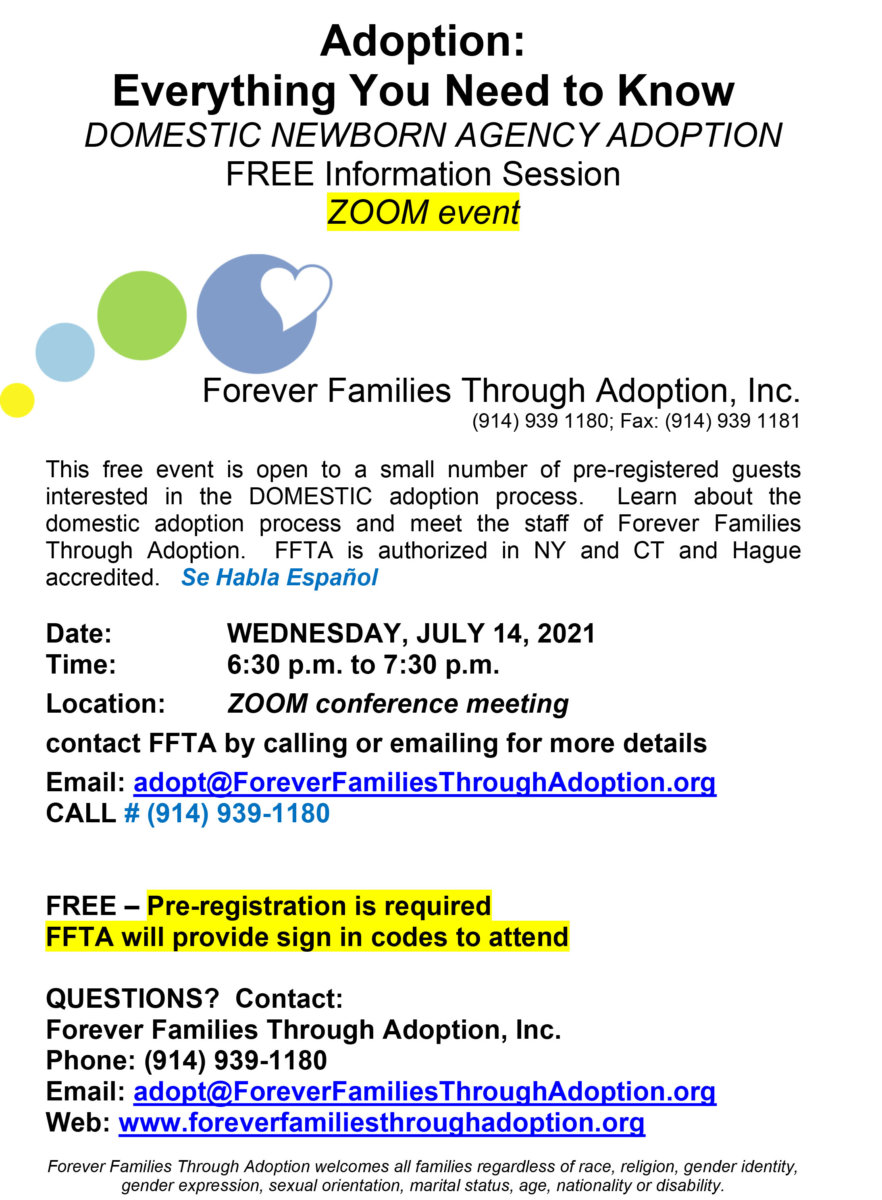 Adoption:
Everything You Need to Know
DOMESTIC NEWBORN AGENCY ADOPTION
FREE Information Session
ZOOM event

Forever Families Through Adoption, Inc.
(914) 939 1180; Fax: (914) 939 1181

This free event is open to a small number of pre-registered guests interested in the DOMESTIC adoption process. Learn about the domestic adoption process and meet the staff of Forever Families Through Adoption. FFTA is authorized in NY and CT and Hague accredited. Se Habla Español

Date: WEDNESDAY, JULY 14, 2021
Time: 6:30 p.m. to 7:30 p.m.
Location: ZOOM conference meeting
contact FFTA by calling or emailing for more details
Email: adopt@ForeverFamiliesThroughAdoption.org
CALL # (914) 939-1180

FREE – Pre-registration is required
FFTA will provide sign in codes to attend

QUESTIONS? Contact:
Forever Families Through Adoption, Inc.
Phone: (914) 939-1180
Email: adopt@ForeverFamiliesThroughAdoption.org
Web: www.foreverfamiliesthroughadoption.org

Forever Families Through Adoption welcomes all families regardless of race, religion, gender identity, gender expression, sexual orientation, marital status, age, nationality or disability.